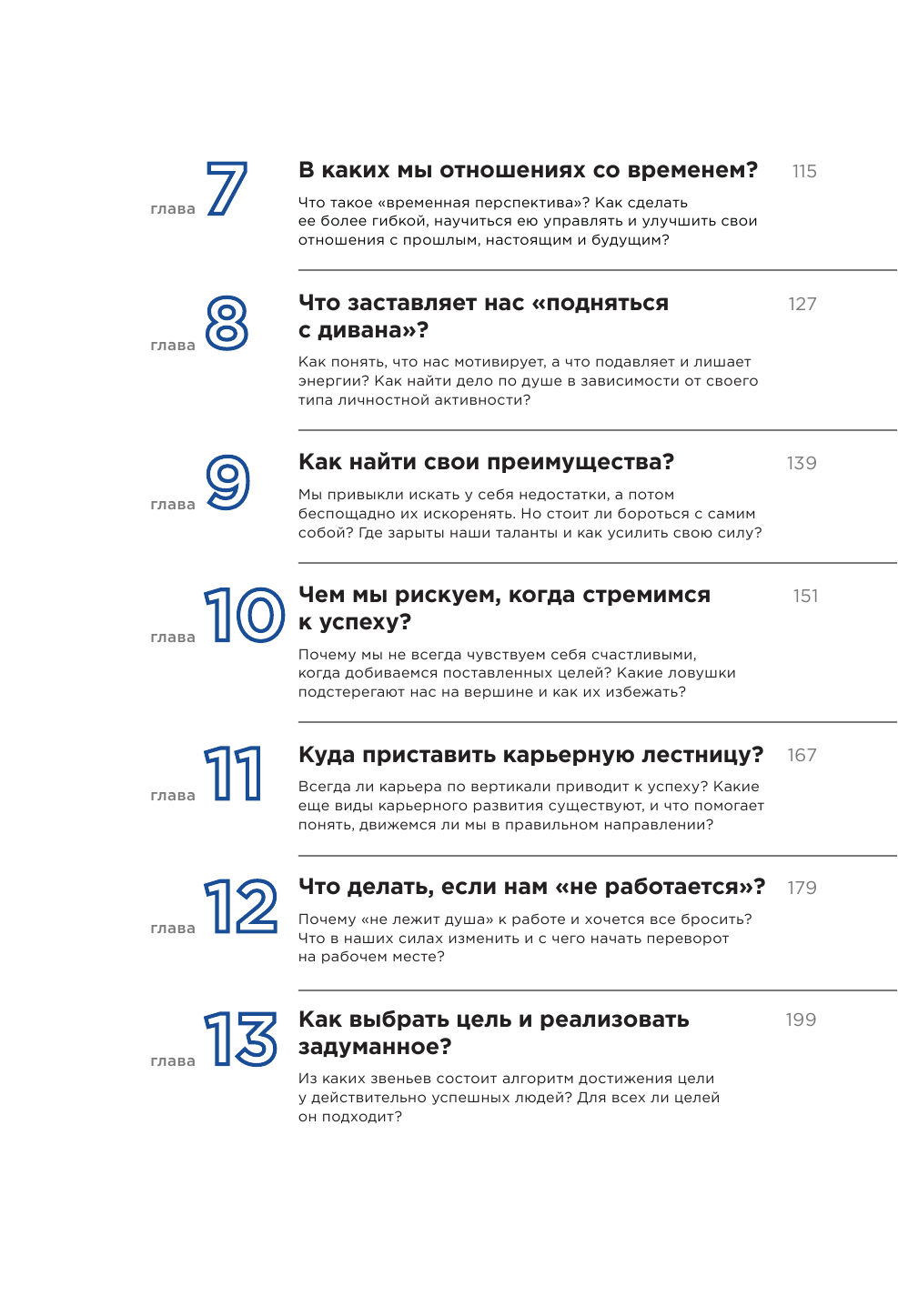 глава 7

В каких мы отношениях со временем? 115

Что такое «временная перспектива»? Как сделать ее более гибкой, научиться ею управлять и улучшить свои отношения с прошлым, настоящим и будущим?

глава 8

Что заставляет нас «подняться с дивана»? 127

Как понять, что нас мотивирует, а что подавляет и лишает энергии? Как найти дело по душе в зависимости от своего типа личностной активности?

глава 9

Как найти свои преимущества? 139

Мы привыкли искать у себя недостатки, а потом беспощадно их искоренять. Но стоит ли бороться с самим собой? Где зарыты наши таланты и как усилить свою силу?

глава 10

Чем мы рискуем, когда стремимся к успеху? 151

Почему мы не всегда чувствуем себя счастливыми, когда добиваемся поставленных целей? Какие ловушки подстерегают нас на вершине и как их избежать?

глава 11

Куда приставить карьерную лестницу? 167

Всегда ли карьера по вертикали приводит к успеху? Какие еще виды карьерного развития существуют, и что помогает понять, движемся ли мы в правильном направлении?

глава 12

Что делать, если нам «не работается»? 179

Почему «не лежит душа» к работе и хочется все бросить? Что в наших силах изменить и с чего начать переворот на рабочем месте?

глава 13

Как выбрать цель и реализовать задуманное? 199

Из каких звеньев состоит алгоритм достижения цели у действительно успешных людей? Для всех ли целей он подходит?